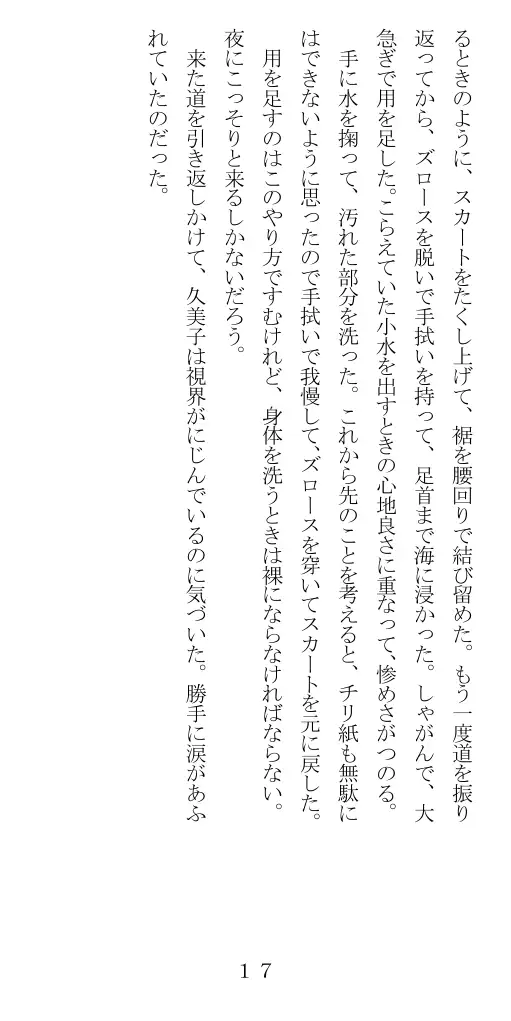 るときのように、スカートをたくし上げて、裾を腰回りで結び留めた。もう一度道を振り返ってから、ズロースを脱いで手拭いを持って、足首まで海に浸かった。しゃがんで、大急ぎで用を足した。こらえていた小水を出すときの心地良さに重なって、惨めさがつのる。
手に水を掬って、汚れた部分を洗った。これから先のことを考えると、チリ紙も無駄にはできないように思ったので手拭いで我慢して、ズロースを穿いてスカートを元に戻した。
用を足すのはこのやり方ですむけれど、身体を洗うときは裸にならなければならない。夜にこっそりと来るしかないだろう。
来た道を引き返しかけて、久美子は視界がにじんでいるのに気づいた。勝手に涙があふれていたのだった。

１７